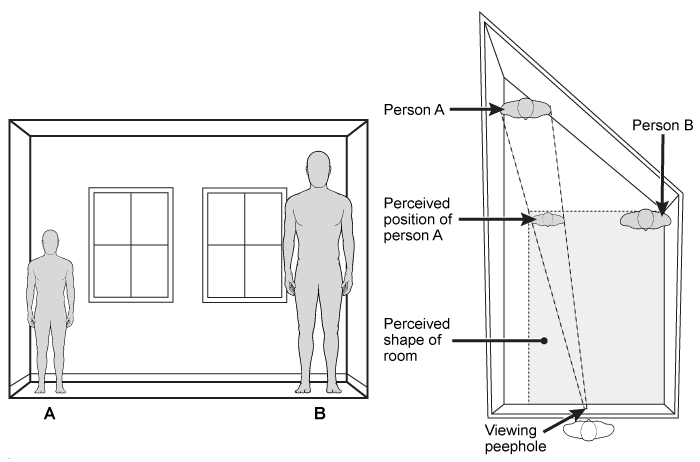 A

B

Person A

Person B

Perceived position of person A

Perceived shape of room

Viewing peephole